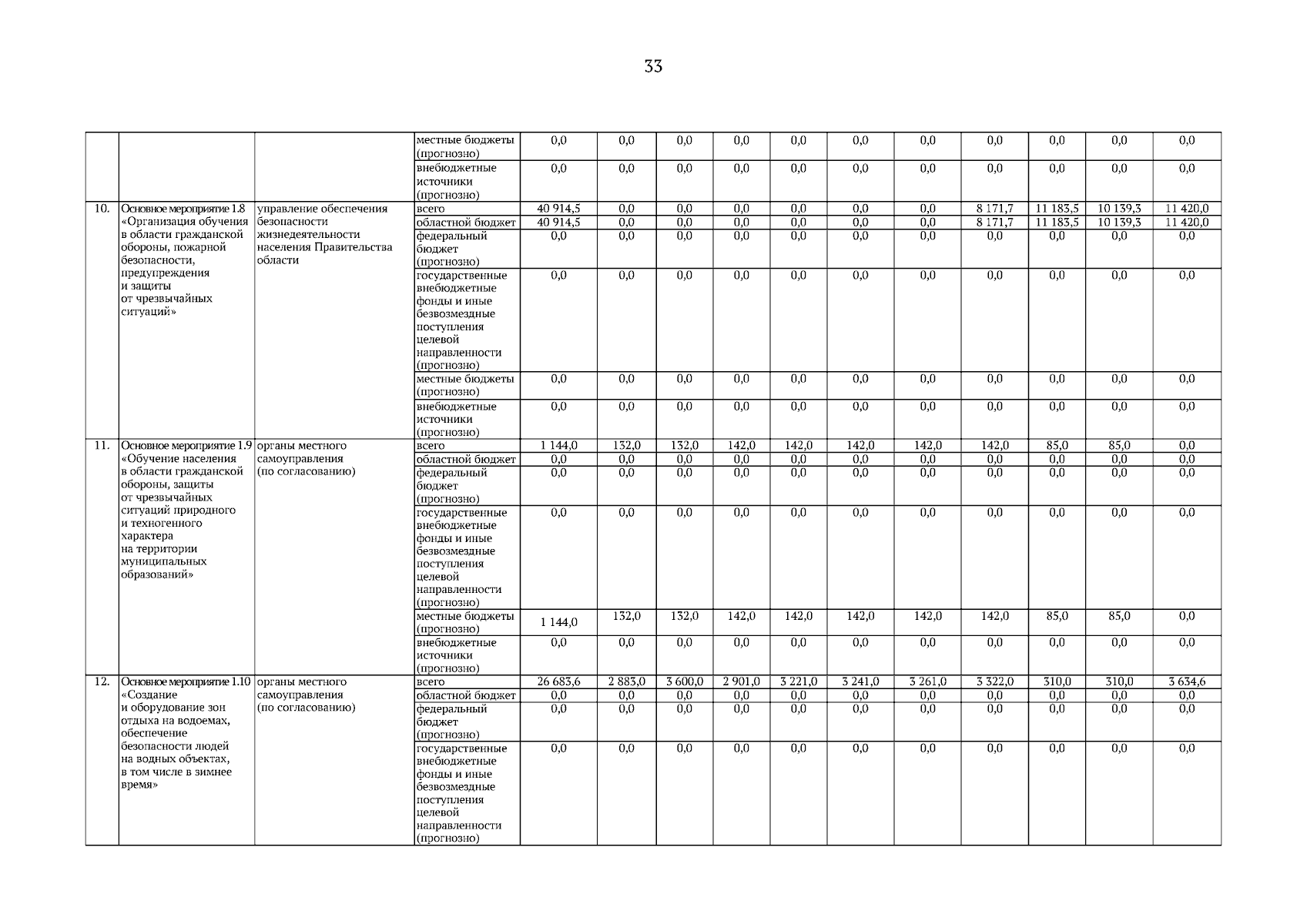 33

| | | | | | | | | | | | | | | |
|---|---|---|---|---|---|---|---|---|---|---|---|---|---|---|
| | | | местные бюджеты (прогнозно) | 0,0 | 0,0 | 0,0 | 0,0 | 0,0 | 0,0 | 0,0 | 0,0 | 0,0 | 0,0 | 0,0 |
| | | | внебюджетные источники (прогнозно) | 0,0 | 0,0 | 0,0 | 0,0 | 0,0 | 0,0 | 0,0 | 0,0 | 0,0 | 0,0 | 0,0 |
| 10. | Основное мероприятие 1.8 «Организация обучения в области гражданской обороны, пожарной безопасности, предупреждения и защиты от чрезвычайных ситуаций» | управление обеспечения безопасности жизнедеятельности населения Правительства области | всего | 40 914,5 | 0,0 | 0,0 | 0,0 | 0,0 | 0,0 | 0,0 | 8 171,7 | 11 183,5 | 10 139,3 | 11 420,0 |
| | | | областной бюджет | 40 914,5 | 0,0 | 0,0 | 0,0 | 0,0 | 0,0 | 0,0 | 8 171,7 | 11 183,5 | 10 139,3 | 11 420,0 |
| | | | федеральный бюджет (прогнозно) | 0,0 | 0,0 | 0,0 | 0,0 | 0,0 | 0,0 | 0,0 | 0,0 | 0,0 | 0,0 | 0,0 |
| | | | государственные внебюджетные фонды и иные безвозмездные поступления целевой направленности (прогнозно) | 0,0 | 0,0 | 0,0 | 0,0 | 0,0 | 0,0 | 0,0 | 0,0 | 0,0 | 0,0 | 0,0 |
| | | | местные бюджеты (прогнозно) | 0,0 | 0,0 | 0,0 | 0,0 | 0,0 | 0,0 | 0,0 | 0,0 | 0,0 | 0,0 | 0,0 |
| | | | внебюджетные источники (прогнозно) | 0,0 | 0,0 | 0,0 | 0,0 | 0,0 | 0,0 | 0,0 | 0,0 | 0,0 | 0,0 | 0,0 |
| 11. | Основное мероприятие 1.9 «Обучение населения в области гражданской обороны, защиты от чрезвычайных ситуаций природного и техногенного характера на территории муниципальных образований» | органы местного самоуправления (по согласованию) | всего | 1 144,0 | 132,0 | 132,0 | 142,0 | 142,0 | 142,0 | 142,0 | 142,0 | 85,0 | 85,0 | 0,0 |
| | | | областной бюджет | 0,0 | 0,0 | 0,0 | 0,0 | 0,0 | 0,0 | 0,0 | 0,0 | 0,0 | 0,0 | 0,0 |
| | | | федеральный бюджет (прогнозно) | 0,0 | 0,0 | 0,0 | 0,0 | 0,0 | 0,0 | 0,0 | 0,0 | 0,0 | 0,0 | 0,0 |
| | | | государственные внебюджетные фонды и иные безвозмездные поступления целевой направленности (прогнозно) | 0,0 | 0,0 | 0,0 | 0,0 | 0,0 | 0,0 | 0,0 | 0,0 | 0,0 | 0,0 | 0,0 |
| | | | местные бюджеты (прогнозно) | 1 144,0 | 132,0 | 132,0 | 142,0 | 142,0 | 142,0 | 142,0 | 142,0 | 85,0 | 85,0 | 0,0 |
| | | | внебюджетные источники (прогнозно) | 0,0 | 0,0 | 0,0 | 0,0 | 0,0 | 0,0 | 0,0 | 0,0 | 0,0 | 0,0 | 0,0 |
| 12. | Основное мероприятие 1.10 «Создание и оборудование зон отдыха на водоемах, обеспечение безопасности людей на водных объектах, в том числе в зимнее время» | органы местного самоуправления (по согласованию) | всего | 26 683,6 | 2 883,0 | 3 600,0 | 2 901,0 | 3 221,0 | 3 241,0 | 3 261,0 | 3 322,0 | 310,0 | 310,0 | 3 634,6 |
| | | | областной бюджет | 0,0 | 0,0 | 0,0 | 0,0 | 0,0 | 0,0 | 0,0 | 0,0 | 0,0 | 0,0 | 0,0 |
| | | | федеральный бюджет (прогнозно) | 0,0 | 0,0 | 0,0 | 0,0 | 0,0 | 0,0 | 0,0 | 0,0 | 0,0 | 0,0 | 0,0 |
| | | | государственные внебюджетные фонды и иные безвозмездные поступления целевой направленности (прогнозно) | 0,0 | 0,0 | 0,0 | 0,0 | 0,0 | 0,0 | 0,0 | 0,0 | 0,0 | 0,0 | 0,0 |